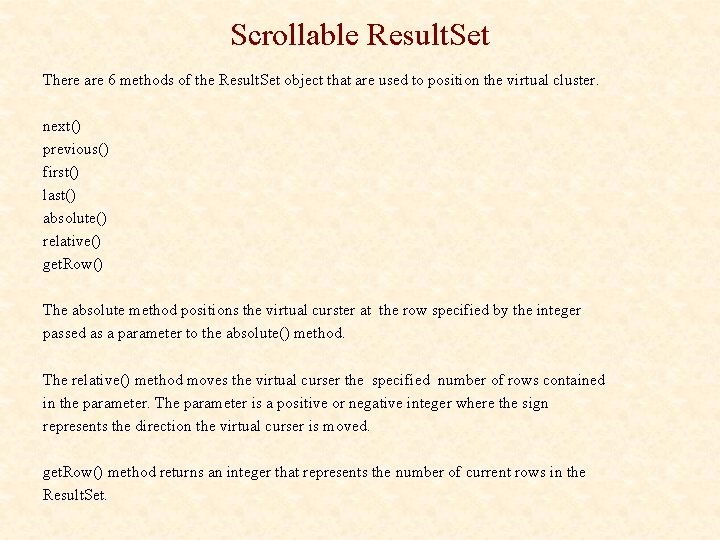 Scrollable ResultSet

There are 6 methods of the ResultSet object that are used to position the virtual cluster.

next()
previous()
first()
last()
absolute()
relative()
getRow()

The absolute method positions the virtual curster at the row specified by the integer passed as a parameter to the absolute() method.

The relative() method moves the virtual curser the specified number of rows contained in the parameter. The parameter is a positive or negative integer where the sign represents the direction the virtual curser is moved.

getRow() method returns an integer that represents the number of current rows in the ResultSet.